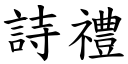 詩禮